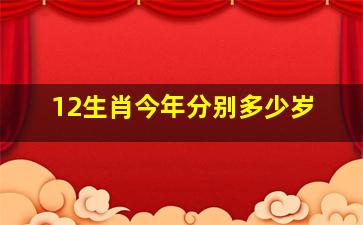 12生肖今年分别多少岁